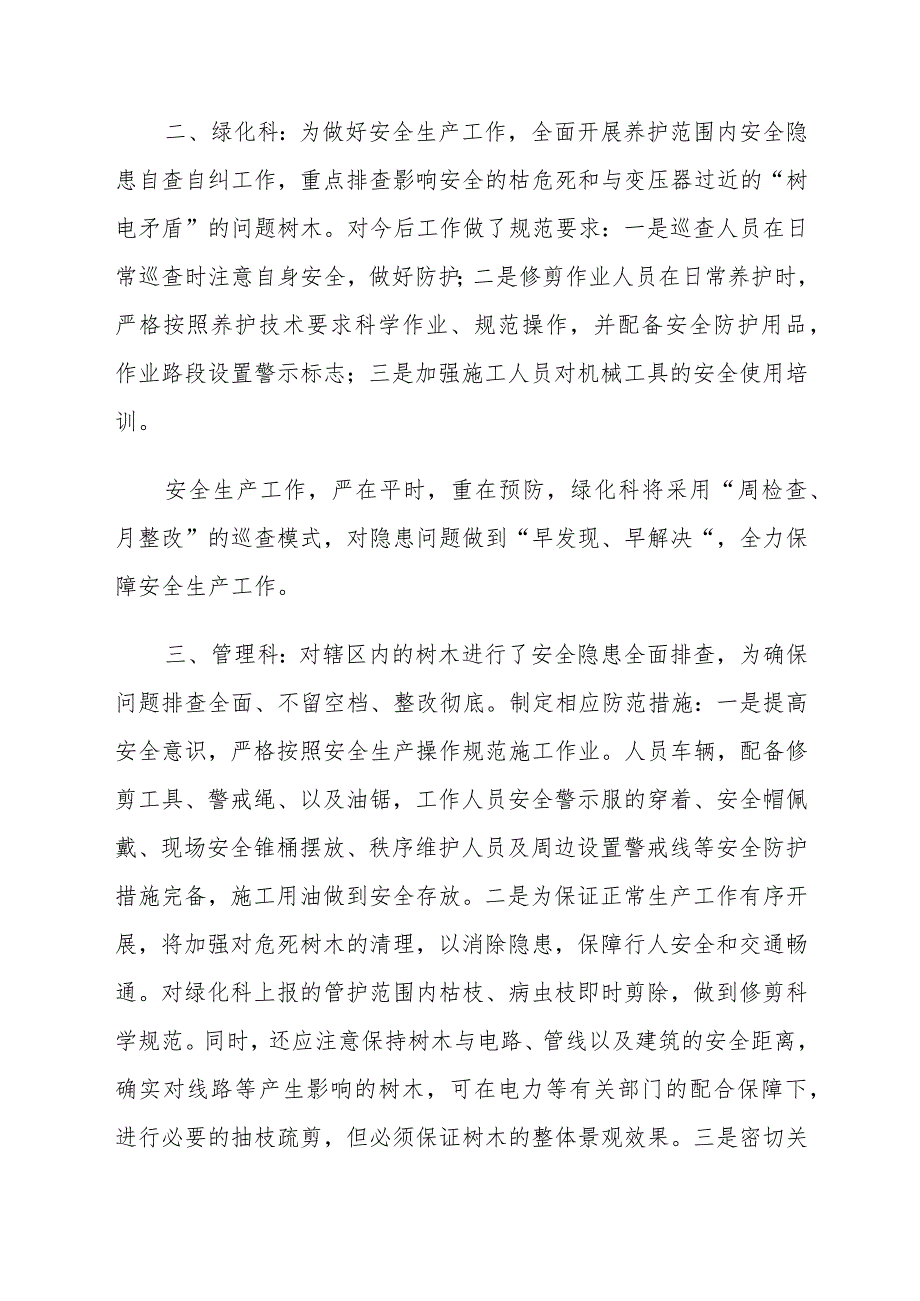 二、绿化科：为做好安全生产工作，全面开展养护范围内安全隐患自查自纠工作，重点排查影响安全的枯危死和与变压器过近的“树电矛盾”的问题树木。对今后工作做了规范要求：一是巡查人员在日常巡查时注意自身安全，做好防护;二是修剪作业人员在日常养护时，严格按照养护技术要求科学作业、规范操作，并配备安全防护用品，作业路段设置警示标志；三是加强施工人员对机械工具的安全使用培训。

安全生产工作，严在平时，重在预防，绿化科将采用“周检查、月整改”的巡查模式，对隐患问题做到“早发现、早解决“，全力保障安全生产工作。

三、管理科：对辖区内的树木进行了安全隐患全面排查，为确保问题排查全面、不留空档、整改彻底。制定相应防范措施：一是提高安全意识，严格按照安全生产操作规范施工作业。人员车辆，配备修剪工具、警戒绳、以及油锯，工作人员安全警示服的穿着、安全帽佩戴、现场安全锥桶摆放、秩序维护人员及周边设置警戒线等安全防护措施完备，施工用油做到安全存放。二是为保证正常生产工作有序开展，将加强对危死树木的清理，以消除隐患，保障行人安全和交通畅通。对绿化科上报的管护范围内枯枝、病虫枝即时剪除，做到修剪科学规范。同时，还应注意保持树木与电路、管线以及建筑的安全距离，确实对线路等产生影响的树木，可在电力等有关部门的配合保障下，进行必要的抽枝疏剪，但必须保证树木的整体景观效果。三是密切关